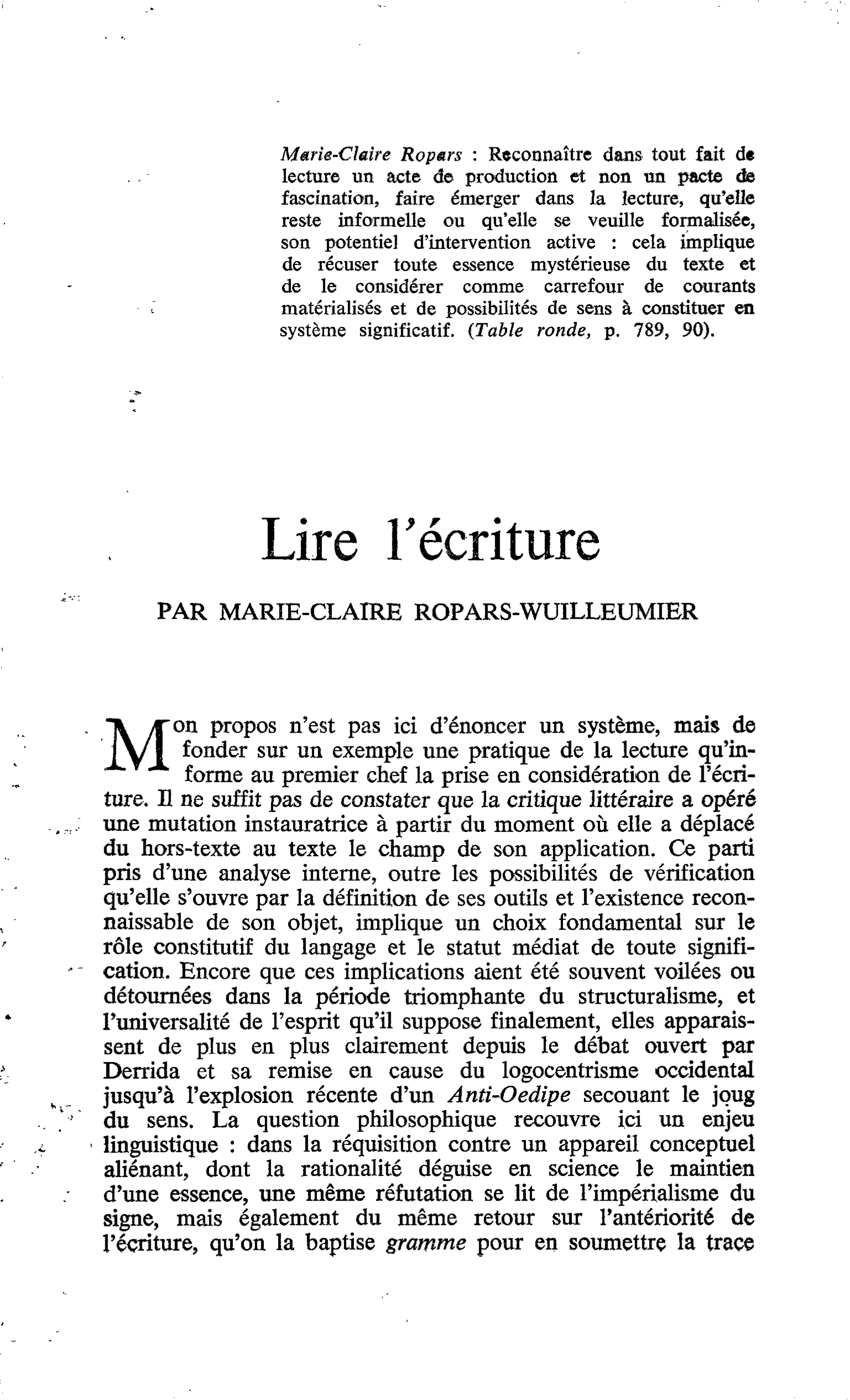 Marie-Claire Ropars : Reconnaître dans tout fait de lecture un acte de production et non un pacte de fascination, faire émerger dans la lecture, qu'elle reste informelle ou qu'elle se veuille formalisée, son potentiel d'intervention active : cela implique de récuser toute essence mystérieuse du texte et de le considérer comme carrefour de courants matérialisés et de possibilités de sens à constituer en système significatif. (Table ronde, p. 789, 90).

Lire l'écriture

PAR MARIE-CLAIRE ROPARS-WUILLEUMIER

Mon propos n'est pas ici d'énoncer un système, mais de fonder sur un exemple une pratique de la lecture qu'informe au premier chef la prise en considération de l'écriture. Il ne suffit pas de constater que la critique littéraire a opéré une mutation instauratrice à partir du moment où elle a déplacé du hors-texte au texte le champ de son application. Ce parti pris d'une analyse interne, outre les possibilités de vérification qu'elle s'ouvre par la définition de ses outils et l'existence reconnaissable de son objet, implique un choix fondamental sur le rôle constitutif du langage et le statut médiat de toute signification. Encore que ces implications aient été souvent voilées ou détournées dans la période triomphante du structuralisme, et l'universalité de l'esprit qu'il suppose finalement, elles apparaissent de plus en plus clairement depuis le débat ouvert par Derrida et sa remise en cause du logocentrisme occidental jusqu'à l'explosion récente d'un Anti-Oedipe secouant le joug du sens. La question philosophique recouvre ici un enjeu linguistique : dans la réquisition contre un appareil conceptuel aliénant, dont la rationalité déguise en science le maintien d'une essence, une même réfutation se lit de l'impérialisme du signe, mais également du même retour sur l'antériorité de l'écriture, qu'on la baptise gramme pour en soumettre la trace